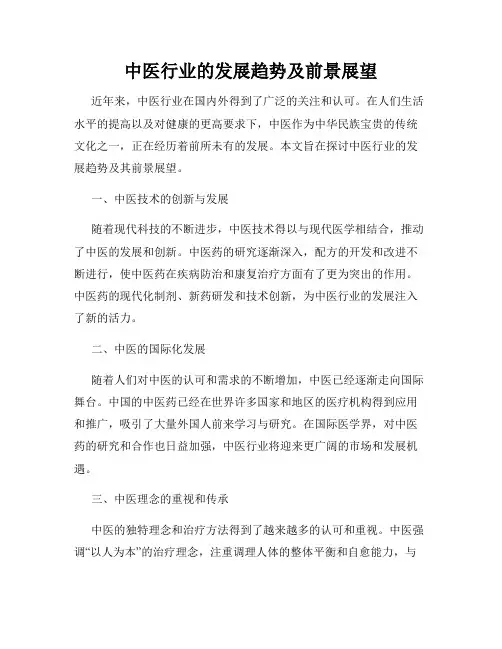 中医行业的发展趋势及前景展望

近年来，中医行业在国内外得到了广泛的关注和认可。在人们生活水平的提高以及对健康的更高要求下，中医作为中华民族宝贵的传统文化之一，正在经历着前所未有的发展。本文旨在探讨中医行业的发展趋势及其前景展望。

一、中医技术的创新与发展

随着现代科技的不断进步，中医技术得以与现代医学相结合，推动了中医的发展和创新。中医药的研究逐渐深入，配方的开发和改进不断进行，使中医药在疾病防治和康复治疗方面有了更为突出的作用。中医药的现代化制剂、新药研发和技术创新，为中医行业的发展注入了新的活力。

二、中医的国际化发展

随着人们对中医的认可和需求的不断增加，中医已经逐渐走向国际舞台。中国的中医药已经在世界许多国家和地区的医疗机构得到应用和推广，吸引了大量外国人前来学习与研究。在国际医学界，对中医药的研究和合作也日益加强，中医行业将迎来更广阔的市场和发展机遇。

三、中医理念的重视和传承

中医的独特理念和治疗方法得到了越来越多的认可和重视。中医强调“以人为本”的治疗理念，注重调理人体的整体平衡和自愈能力，与